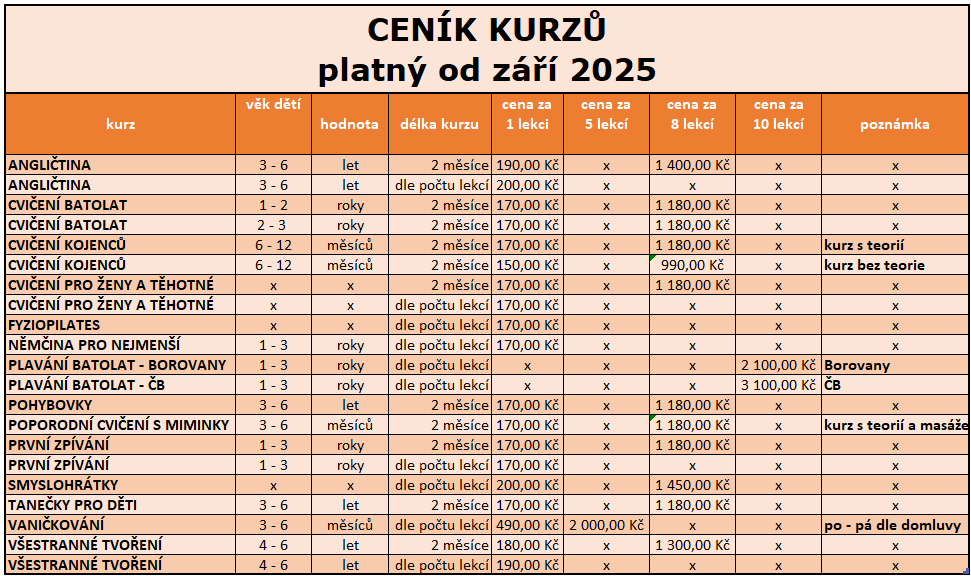 CENÍK KURZŮ
platný od září 2025

| kurz | věk dětí | hodnota | délka kurzu | cena za 1 lekci | cena za 5 lekcí | cena za 8 lekcí | cena za 10 lekcí | poznámka |
|---|---|---|---|---|---|---|---|---|
| ANGLIČTINA | 3 - 6 | let | 2 měsíce | 190,00 Kč | x | 1 400,00 Kč | x | x |
| ANGLIČTINA | 3 - 6 | let | dle počtu lekcí | 200,00 Kč | x | x | x | x |
| CVIČENÍ BATOLAT | 1 - 2 | roky | 2 měsíce | 170,00 Kč | x | 1 180,00 Kč | x | x |
| CVIČENÍ BATOLAT | 2 - 3 | roky | 2 měsíce | 170,00 Kč | x | 1 180,00 Kč | x | x |
| CVIČENÍ KOJENCŮ | 6 - 12 | měsíců | 2 měsíce | 170,00 Kč | x | 1 180,00 Kč | x | kurz s teorií |
| CVIČENÍ KOJENCŮ | 6 - 12 | měsíců | 2 měsíce | 150,00 Kč | x | 990,00 Kč | x | kurz bez teorie |
| CVIČENÍ PRO ŽENY A TĚHOTNÉ | x | x | 2 měsíce | 170,00 Kč | x | 1 180,00 Kč | x | x |
| CVIČENÍ PRO ŽENY A TĚHOTNÉ | x | x | dle počtu lekcí | 170,00 Kč | x | x | x | x |
| FYZIOPILATES | x | x | dle počtu lekcí | 170,00 Kč | x | x | x | x |
| NĚMČINA PRO NEJMENŠÍ | 1 - 3 | roky | dle počtu lekcí | 170,00 Kč | x | x | x | x |
| PLAVÁNÍ BATOLAT - BOROVANY | 1 - 3 | roky | dle počtu lekcí | x | x | x | 2 100,00 Kč | Borovany |
| PLAVÁNÍ BATOLAT - ČB | 1 - 3 | roky | dle počtu lekcí | x | x | x | 3 100,00 Kč | ČB |
| POHYBOVKY | 3 - 6 | let | 2 měsíce | 170,00 Kč | x | 1 180,00 Kč | x | x |
| POPORODNÍ CVIČENÍ S MIMINKY | 3 - 6 | měsíců | 2 měsíce | 170,00 Kč | x | 1 180,00 Kč | x | kurz s teorií a masáže |
| PRVNÍ ZPÍVÁNÍ | 1 - 3 | roky | 2 měsíce | 170,00 Kč | x | 1 180,00 Kč | x | x |
| PRVNÍ ZPÍVÁNÍ | 1 - 3 | roky | dle počtu lekcí | 170,00 Kč | x | x | x | x |
| SMYSLOHRÁTKY | x | x | dle počtu lekcí | 200,00 Kč | x | 1 450,00 Kč | x | x |
| TANEČKY PRO DĚTI | 3 - 6 | let | 2 měsíce | 170,00 Kč | x | 1 180,00 Kč | x | x |
| VANIČKOVÁNÍ | 3 - 6 | měsíců | dle počtu lekcí | 490,00 Kč | 2 000,00 Kč | x | x | po - pá dle domluvy |
| VŠESTRANNÉ TVOŘENÍ | 4 - 6 | let | 2 měsíce | 180,00 Kč | x | 1 300,00 Kč | x | x |
| VŠESTRANNÉ TVOŘENÍ | 4 - 6 | let | dle počtu lekcí | 190,00 Kč | x | x | x | x |